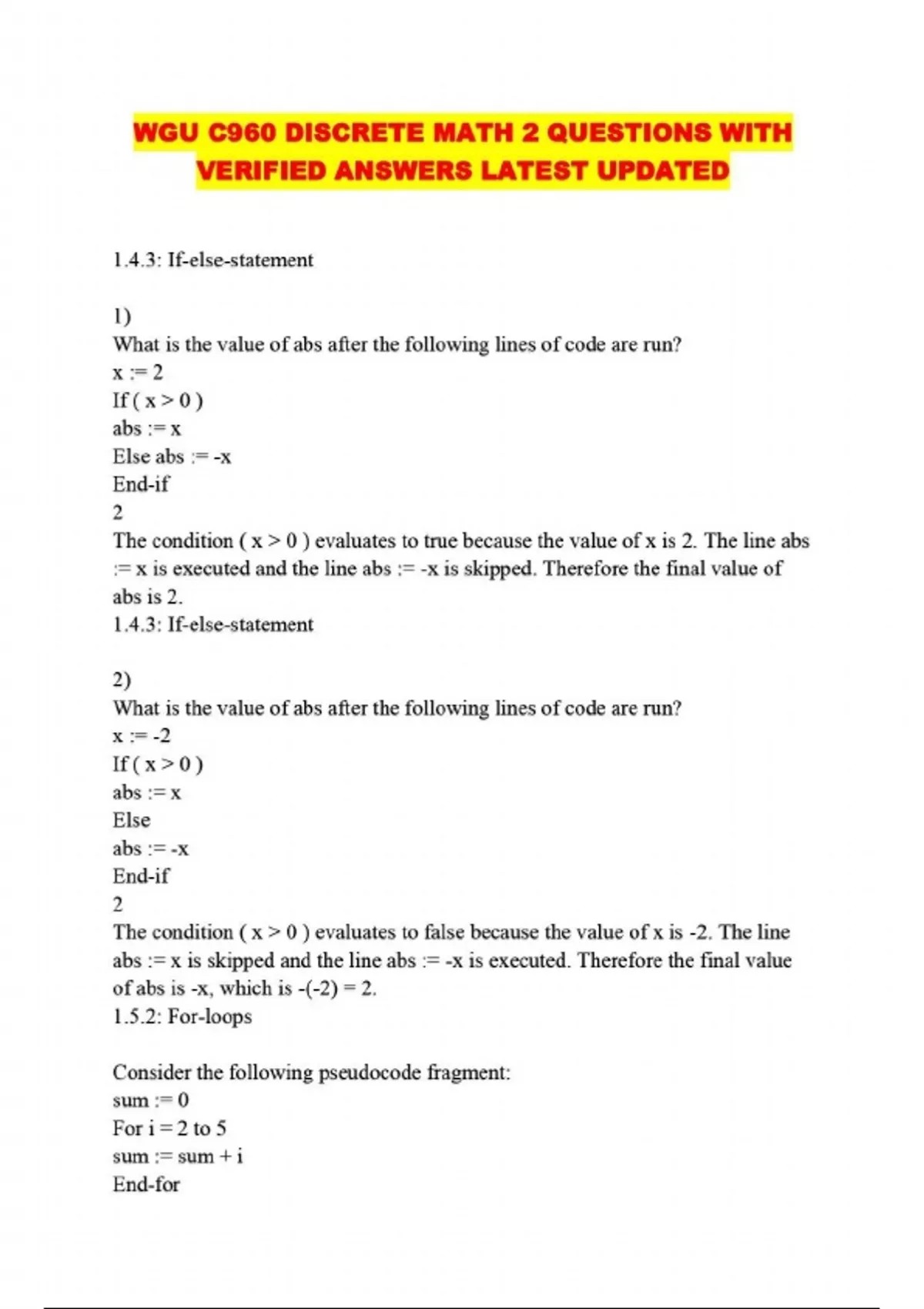 WGU C960 DISCRETE MATH 2 QUESTIONS WITH VERIFIED ANSWERS LATEST UPDATED

1.4.3: If-else-statement

1)
What is the value of abs after the following lines of code are run?
x := 2
If ( x > 0 )
abs := x
Else abs := -x
End-if
2
The condition ( x > 0 ) evaluates to true because the value of x is 2. The line abs := x is executed and the line abs := -x is skipped. Therefore the final value of abs is 2.
1.4.3: If-else-statement

2)
What is the value of abs after the following lines of code are run?
x := -2
If ( x > 0 )
abs := x
Else
abs := -x
End-if
2
The condition ( x > 0 ) evaluates to false because the value of x is -2. The line abs := x is skipped and the line abs := -x is executed. Therefore the final value of abs is -x, which is -(-2) = 2.
1.5.2: For-loops

Consider the following pseudocode fragment:
sum := 0
For i = 2 to 5
sum := sum + i
End-for